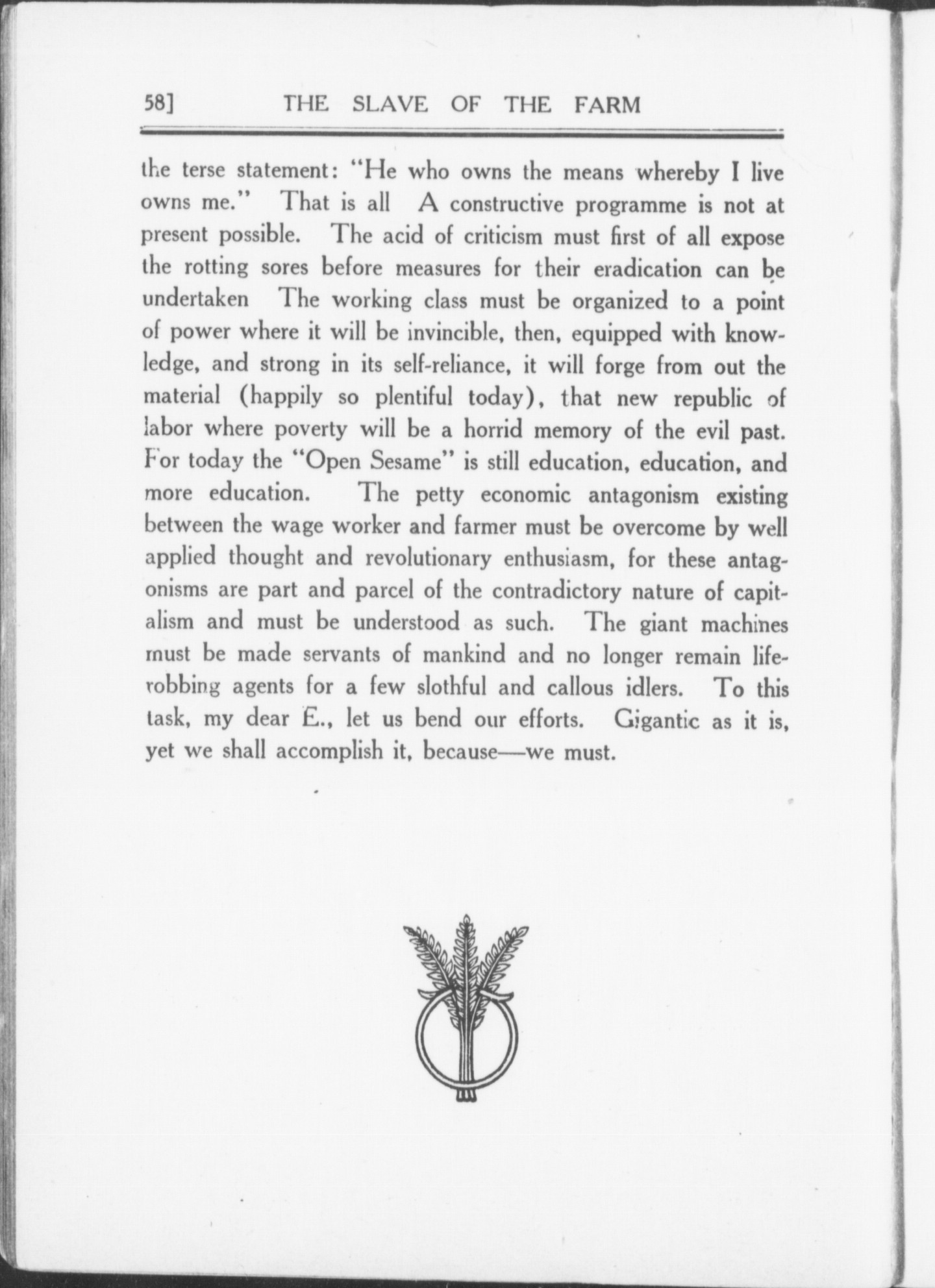 58] THE SLAVE OF THE FARM

the terse statement: "He who owns the means whereby I live owns me." That is all A constructive programme is not at present possible. The acid of criticism must first of all expose the rotting sores before measures for their eradication can be undertaken The working class must be organized to a point of power where it will be invincible, then, equipped with knowledge, and strong in its self-reliance, it will forge from out the material (happily so plentiful today), that new republic of labor where poverty will be a horrid memory of the evil past. For today the "Open Sesame" is still education, education, and more education. The petty economic antagonism existing between the wage worker and farmer must be overcome by well applied thought and revolutionary enthusiasm, for these antagonisms are part and parcel of the contradictory nature of capitalism and must be understood as such. The giant machines must be made servants of mankind and no longer remain life-robbing agents for a few slothful and callous idlers. To this task, my dear E., let us bend our efforts. Gigantic as it is, yet we shall accomplish it, because—we must.